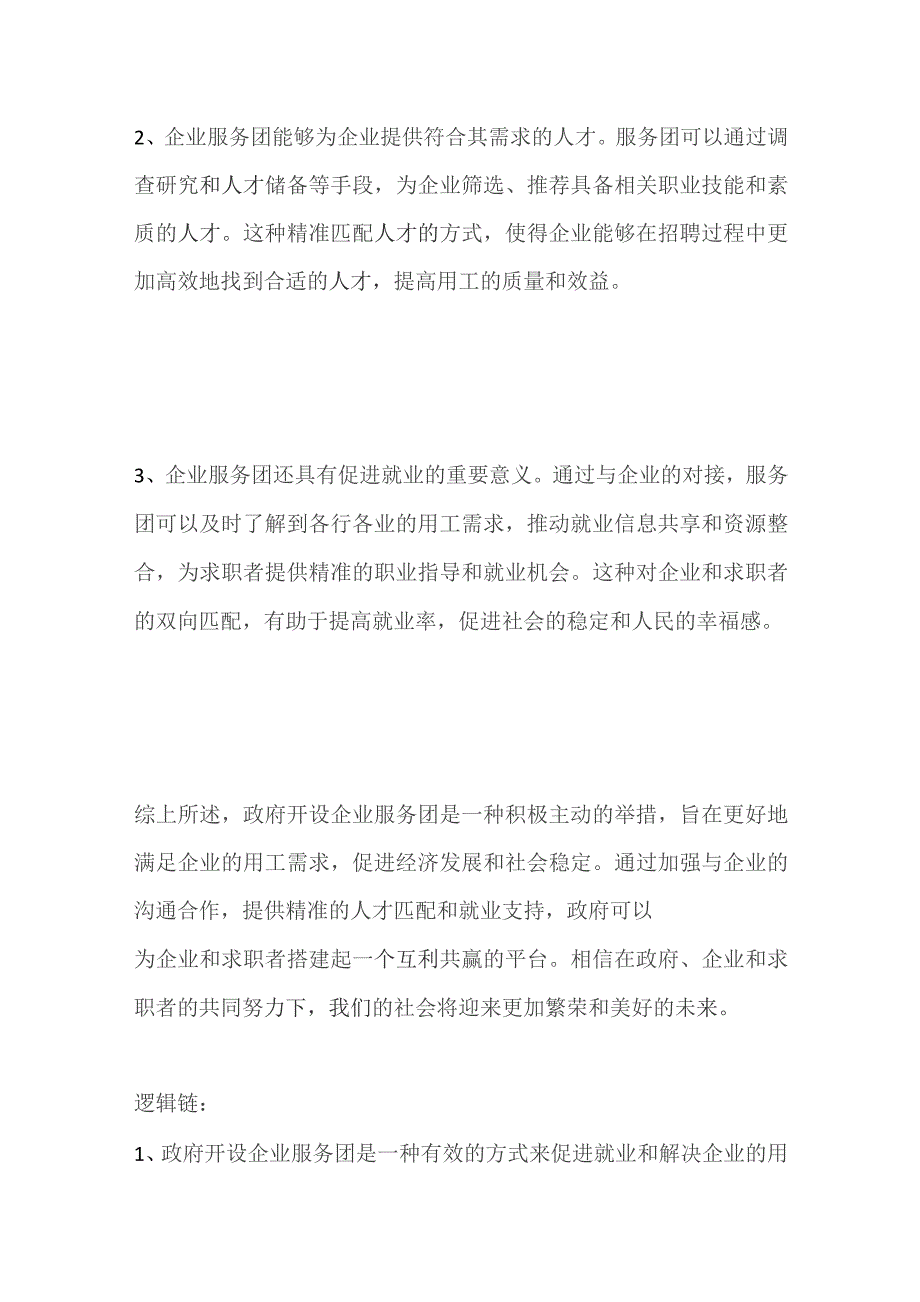 2、企业服务团能够为企业提供符合其需求的人才。服务团可以通过调查研究和人才储备等手段，为企业筛选、推荐具备相关职业技能和素质的人才。这种精准匹配人才的方式，使得企业能够在招聘过程中更加高效地找到合适的人才，提高用工的质量和效益。

3、企业服务团还具有促进就业的重要意义。通过与企业的对接，服务团可以及时了解到各行各业的用工需求，推动就业信息共享和资源整合，为求职者提供精准的职业指导和就业机会。这种对企业和求职者的双向匹配，有助于提高就业率，促进社会的稳定和人民的幸福感。

综上所述，政府开设企业服务团是一种积极主动的举措，旨在更好地满足企业的用工需求，促进经济发展和社会稳定。通过加强与企业的沟通合作，提供精准的人才匹配和就业支持，政府可以为企业和求职者搭建起一个互利共赢的平台。相信在政府、企业和求职者的共同努力下，我们的社会将迎来更加繁荣和美好的未来。

逻辑链：

1、政府开设企业服务团是一种有效的方式来促进就业和解决企业的用